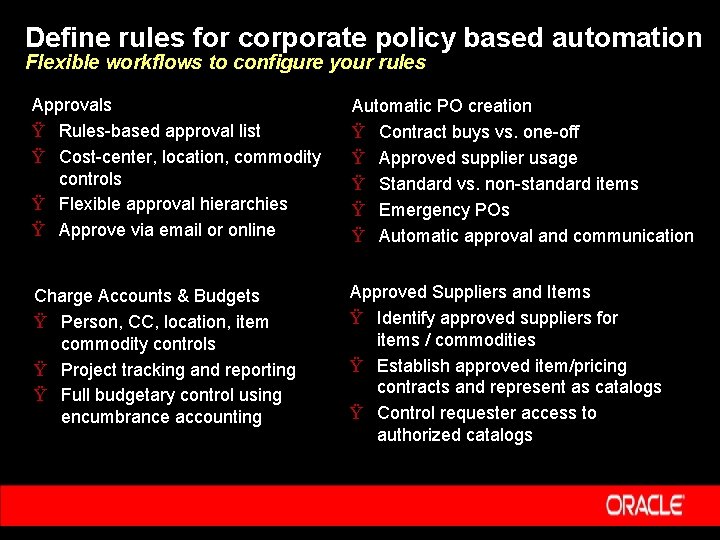 Define rules for corporate policy based automation
Flexible workflows to configure your rules

Approvals
Ÿ Rules-based approval list
Ÿ Cost-center, location, commodity controls
Ÿ Flexible approval hierarchies
Ÿ Approve via email or online

Charge Accounts & Budgets
Ÿ Person, CC, location, item commodity controls
Ÿ Project tracking and reporting
Ÿ Full budgetary control using encumbrance accounting

Automatic PO creation
Ÿ Contract buys vs. one-off
Ÿ Approved supplier usage
Ÿ Standard vs. non-standard items
Ÿ Emergency POs
Ÿ Automatic approval and communication

Approved Suppliers and Items
Ÿ Identify approved suppliers for items / commodities
Ÿ Establish approved item/pricing contracts and represent as catalogs
Ÿ Control requester access to authorized catalogs

ORACLE